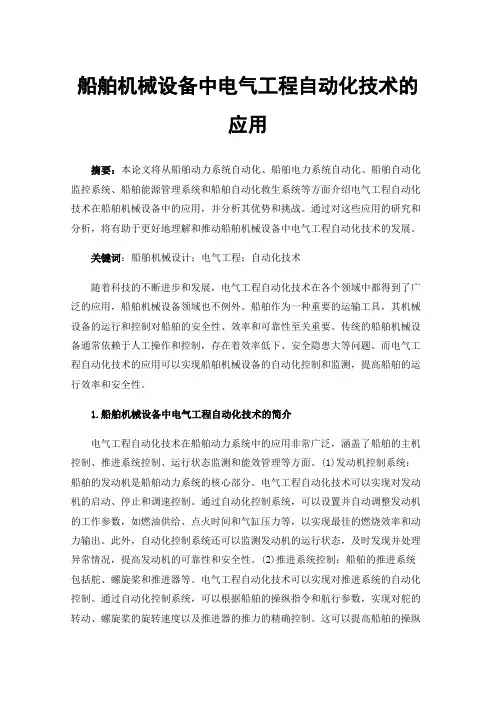 船舶机械设备中电气工程自动化技术的应用

摘要：本论文将从船舶动力系统自动化、船舶电力系统自动化、船舶自动化监控系统、船舶能源管理系统和船舶自动化救生系统等方面介绍电气工程自动化技术在船舶机械设备中的应用，并分析其优势和挑战。通过对这些应用的研究和分析，将有助于更好地理解和推动船舶机械设备中电气工程自动化技术的发展。

关键词：船舶机械设计；电气工程；自动化技术

随着科技的不断进步和发展，电气工程自动化技术在各个领域中都得到了广泛的应用，船舶机械设备领域也不例外。船舶作为一种重要的运输工具，其机械设备的运行和控制对船舶的安全性、效率和可靠性至关重要。传统的船舶机械设备通常依赖于人工操作和控制，存在着效率低下、安全隐患大等问题。而电气工程自动化技术的应用可以实现船舶机械设备的自动化控制和监测，提高船舶的运行效率和安全性。

1.船舶机械设备中电气工程自动化技术的简介

电气工程自动化技术在船舶动力系统中的应用非常广泛，涵盖了船舶的主机控制、推进系统控制、运行状态监测和能效管理等方面。(1)发动机控制系统：船舶的发动机是船舶动力系统的核心部分。电气工程自动化技术可以实现对发动机的启动、停止和调速控制。通过自动化控制系统，可以设置并自动调整发动机的工作参数，如燃油供给、点火时间和气缸压力等，以实现最佳的燃烧效率和动力输出。此外，自动化控制系统还可以监测发动机的运行状态，及时发现并处理异常情况，提高发动机的可靠性和安全性。(2)推进系统控制：船舶的推进系统包括舵、螺旋桨和推进器等。电气工程自动化技术可以实现对推进系统的自动化控制。通过自动化控制系统，可以根据船舶的操纵指令和航行参数，实现对舵的转动、螺旋桨的旋转速度以及推进器的推力的精确控制。这可以提高船舶的操纵